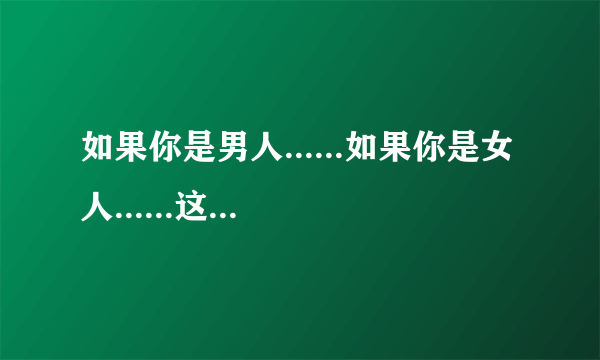 如果你是男人......如果你是女人......这...